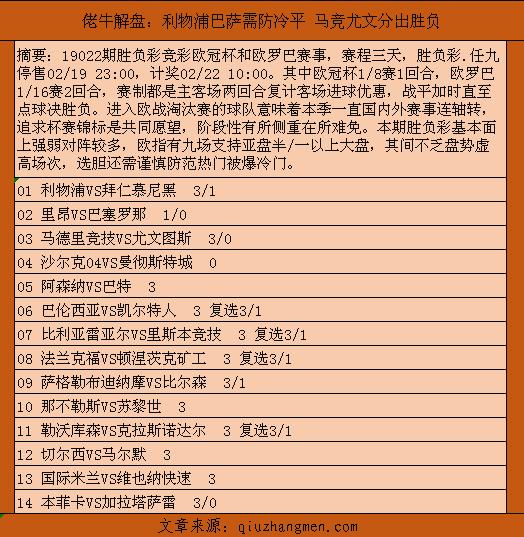 佬牛解盘：利物浦巴萨需防冷平 马竞尤文分出胜负

摘要：19022期胜负彩竞彩欧冠杯和欧罗巴赛事，赛程三天，胜负彩.任九停售02/19 23:00，计奖02/22 10:00。其中欧冠杯1/8赛1回合，欧罗巴1/16赛2回合，赛制都是主客场两回合复计客场进球优惠，战平加时直至点球决胜负。进入欧战淘汰赛的球队意味着本季一直国内外赛事连轴转，追求杯赛锦标是共同愿望，阶段性有所侧重在所难免。本期胜负彩基本面上强弱对阵较多，欧指有九场支持亚盘半/一以上大盘，其间不乏盘势虚高场次，选胆还需谨慎防范热门被爆冷门。

01 利物浦VS拜仁慕尼黑 3/1

02 里昂VS巴塞罗那 1/0

03 马德里竞技VS尤文图斯 3/0

04 沙尔克04VS曼彻斯特城 0

05 阿森纳VS巴特 3

06 巴伦西亚VS凯尔特人 3 复选3/1

07 比利亚雷亚尔VS里斯本竞技 3 复选3/1

08 法兰克福VS顿涅茨克矿工 3 复选3/1

09 萨格勒布迪纳摩VS比尔森 3/1

10 那不勒斯VS苏黎世 3

11 勒沃库森VS克拉斯诺达尔 3 复选3/1

12 切尔西VS马尔默 3

13 国际米兰VS维也纳快速 3

14 本菲卡VS加拉塔萨雷 3/0

文章来源：qiuzhangmen.com